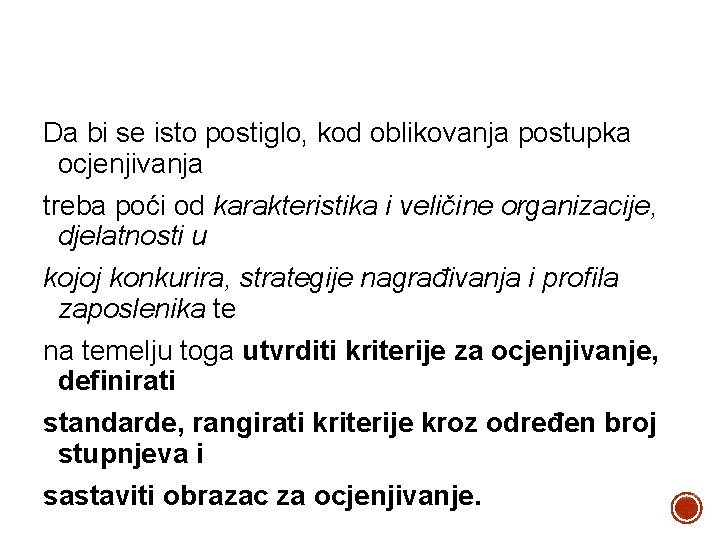 Da bi se isto postiglo, kod oblikovanja postupka ocjenjivanja

treba poći od karakteristika i veličine organizacije, djelatnosti u

kojoj konkurira, strategije nagrađivanja i profila zaposlenika te

na temelju toga utvrditi kriterije za ocjenjivanje, definirati

standarde, rangirati kriterije kroz određen broj stupnjeva i

sastaviti obrazac za ocjenjivanje.